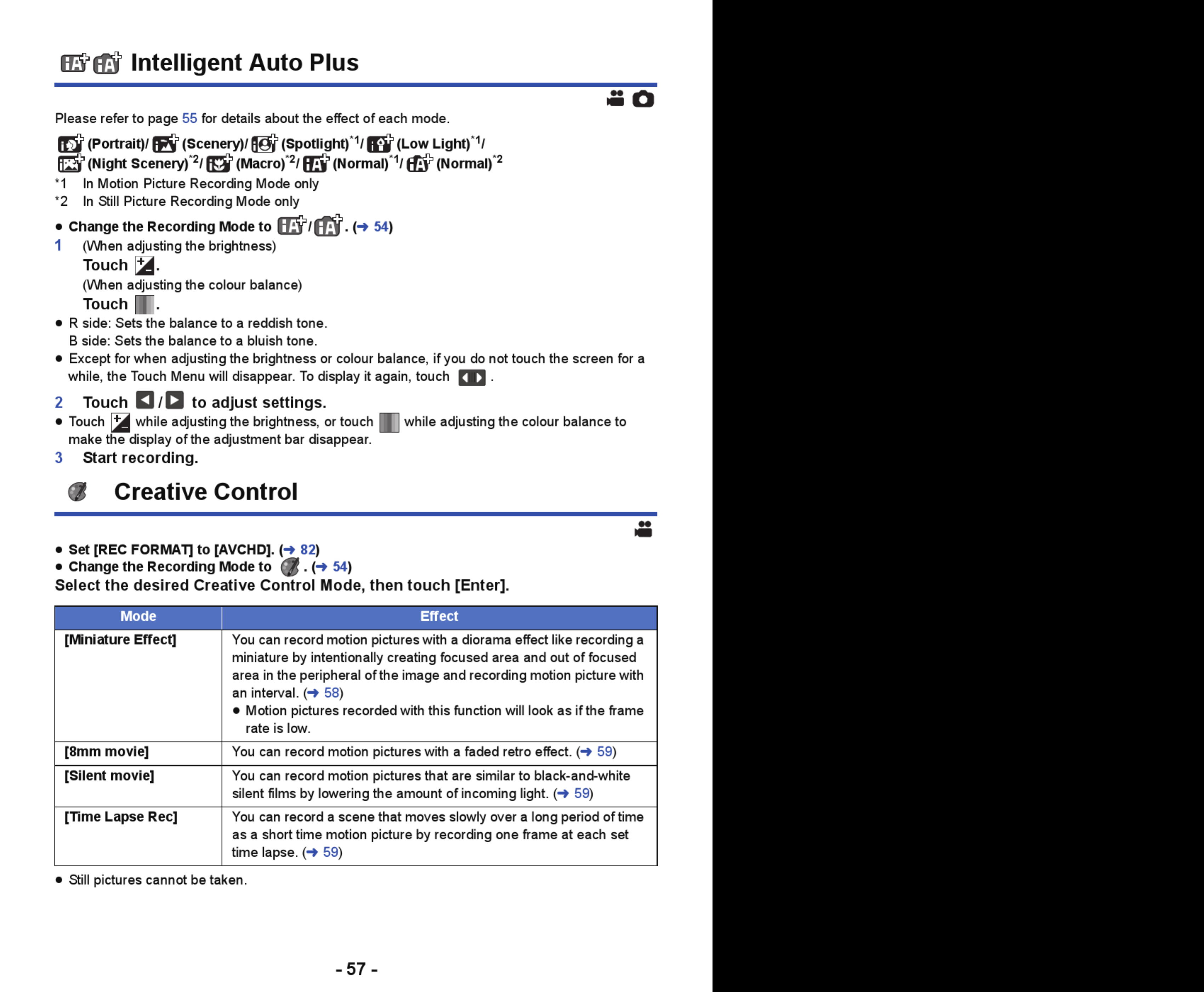 Intelligent Auto Plus

Please refer to page 55 for details about the effect of each mode.

(Portrait)/ (Scenery)/ (Spotlight)$^{*1}$/ (Low Light)$^{*1}$/ (Night Scenery)$^{*2}$/ (Macro)$^{*2}$/ (Normal)$^{*1}$/ (Normal)$^{*2}$
*1 In Motion Picture Recording Mode only
*2 In Still Picture Recording Mode only

● Change the Recording Mode to / . (➜ 54)
1 (When adjusting the brightness)
Touch .
(When adjusting the colour balance)
Touch .
● R side: Sets the balance to a reddish tone.
B side: Sets the balance to a bluish tone.
● Except for when adjusting the brightness or colour balance, if you do not touch the screen for a while, the Touch Menu will disappear. To display it again, touch .
2 Touch / to adjust settings.
● Touch while adjusting the brightness, or touch while adjusting the colour balance to make the display of the adjustment bar disappear.
3 Start recording.

Creative Control

● Set [REC FORMAT] to [AVCHD]. (➜ 82)
● Change the Recording Mode to . (➜ 54)
Select the desired Creative Control Mode, then touch [Enter].

| Mode | Effect |
|---|---|
| [Miniature Effect] | You can record motion pictures with a diorama effect like recording a miniature by intentionally creating focused area and out of focused area in the peripheral of the image and recording motion picture with an interval. (➜ 58) ● Motion pictures recorded with this function will look as if the frame rate is low. |
| [8mm movie] | You can record motion pictures with a faded retro effect. (➜ 59) |
| [Silent movie] | You can record motion pictures that are similar to black-and-white silent films by lowering the amount of incoming light. (➜ 59) |
| [Time Lapse Rec] | You can record a scene that moves slowly over a long period of time as a short time motion picture by recording one frame at each set time lapse. (➜ 59) |

● Still pictures cannot be taken.

- 57 -